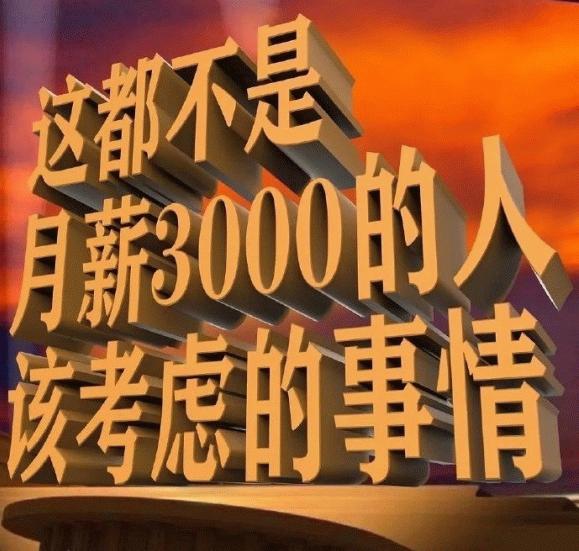 这都不是
月薪3000的人
该考虑的事情